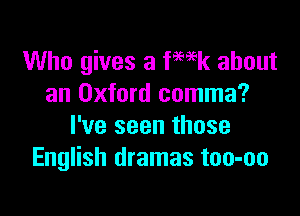 Who gives a f**k about an Oxford comma?
I've seen those English dramas too-oo